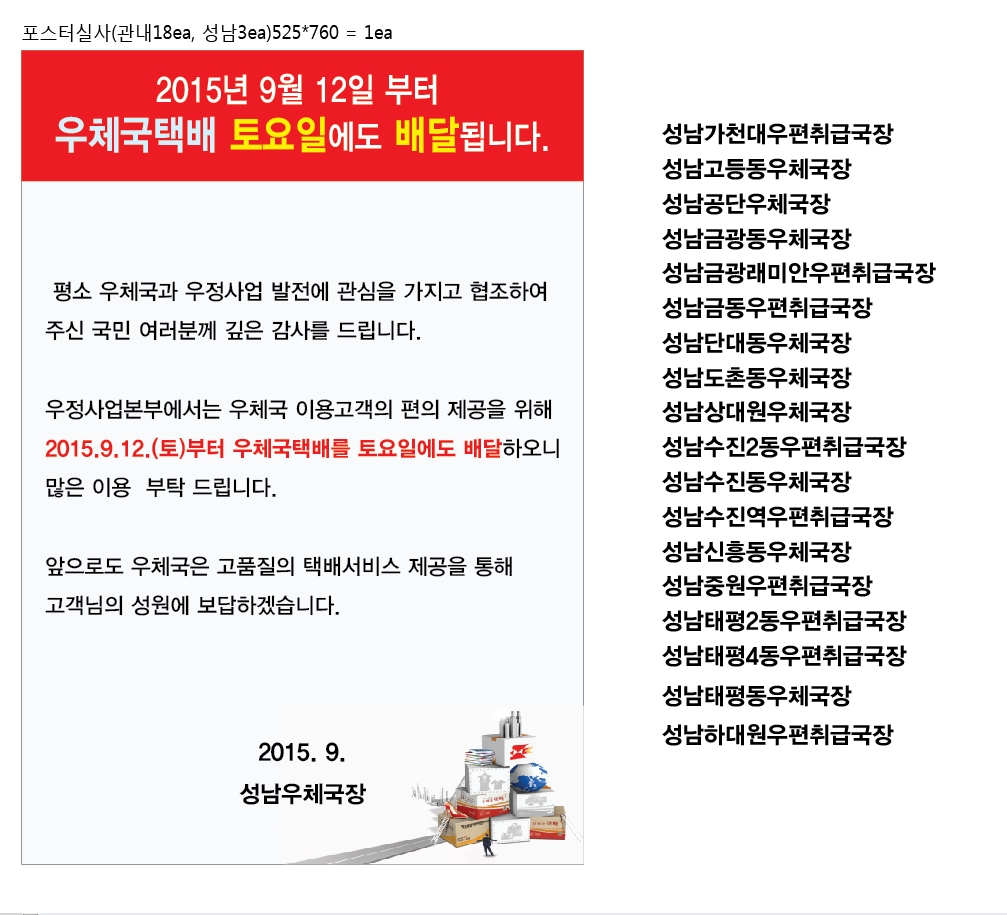 포스터실사(관내18ea, 성남3ea)525*760 = 1ea

2015년 9월 12일 부터
우체국택배 토요일에도 배달됩니다.

평소 우체국과 우정사업 발전에 관심을 가지고 협조하여 주신 국민 여러분께 깊은 감사를 드립니다.

우정사업본부에서는 우체국 이용고객의 편의 제공을 위해 2015.9.12.(토)부터 우체국택배를 토요일에도 배달하오니 많은 이용 부탁 드립니다.

앞으로도 우체국은 고품질의 택배서비스 제공을 통해 고객님의 성원에 보답하겠습니다.

2015. 9.
성남우체국장

성남가천대우편취급국장
성남고등동우체국장
성남공단우체국장
성남금광동우체국장
성남금광래미안우편취급국장
성남금동우편취급국장
성남단대동우체국장
성남도촌동우체국장
성남상대원우체국장
성남수진2동우편취급국장
성남수진동우체국장
성남수진역우편취급국장
성남신흥동우체국장
성남중원우편취급국장
성남태평2동우편취급국장
성남태평4동우편취급국장
성남태평동우체국장
성남하대원우편취급국장